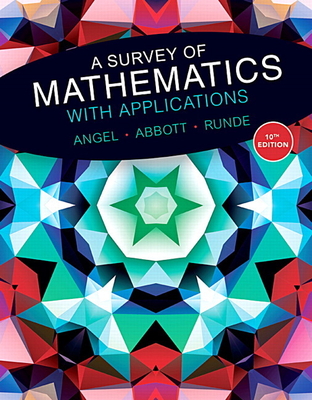 A SURVEY OF
MATHEMATICS
WITH APPLICATIONS

ANGEL • ABBOTT • RUNDE

10TH EDITION